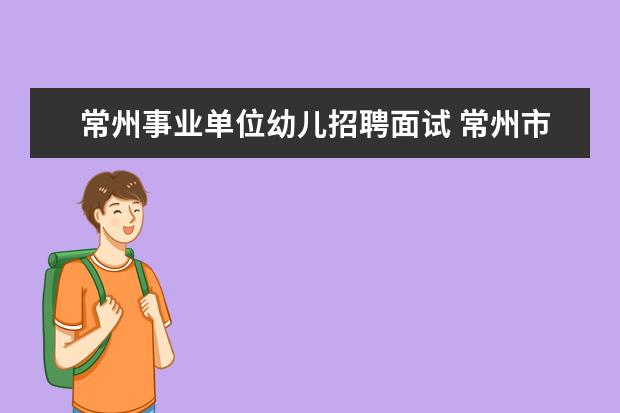 常州事业单位幼儿招聘面试 常州市